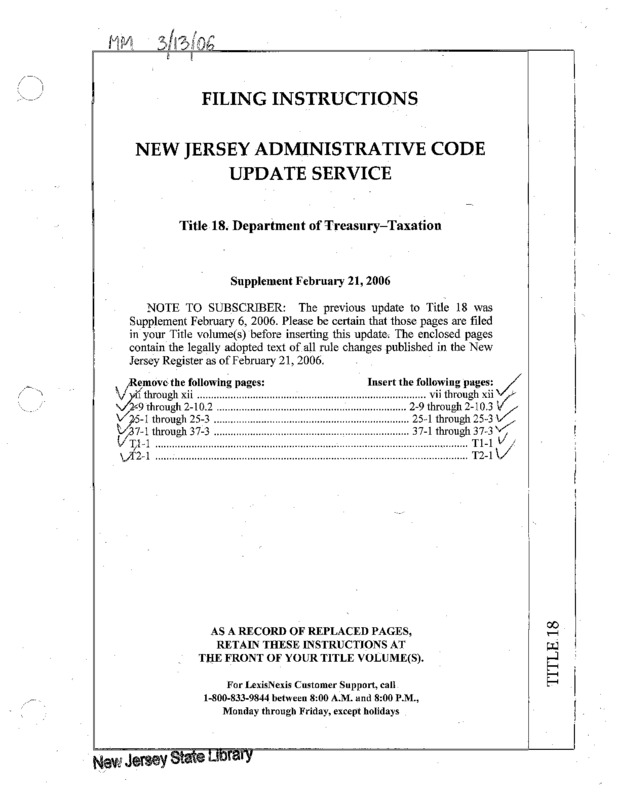 MM 3/13/06

FILING INSTRUCTIONS

NEW JERSEY ADMINISTRATIVE CODE UPDATE SERVICE

Title 18. Department of Treasury–Taxation

Supplement February 21, 2006

NOTE TO SUBSCRIBER: The previous update to Title 18 was Supplement February 6, 2006. Please be certain that those pages are filed in your Title volume(s) before inserting this update. The enclosed pages contain the legally adopted text of all rule changes published in the New Jersey Register as of February 21, 2006.

| Remove the following pages: | Insert the following pages: |
|---|---|
| vii through xii | vii through xii |
| 2-9 through 2-10.2 | 2-9 through 2-10.3 |
| 25-1 through 25-3 | 25-1 through 25-3 |
| 37-1 through 37-3 | 37-1 through 37-3 |
| T1-1 | T1-1 |
| T2-1 | T2-1 |

AS A RECORD OF REPLACED PAGES, RETAIN THESE INSTRUCTIONS AT THE FRONT OF YOUR TITLE VOLUME(S).

For LexisNexis Customer Support, call 1-800-833-9844 between 8:00 A.M. and 8:00 P.M., Monday through Friday, except holidays

TITLE 18

New Jersey State Library